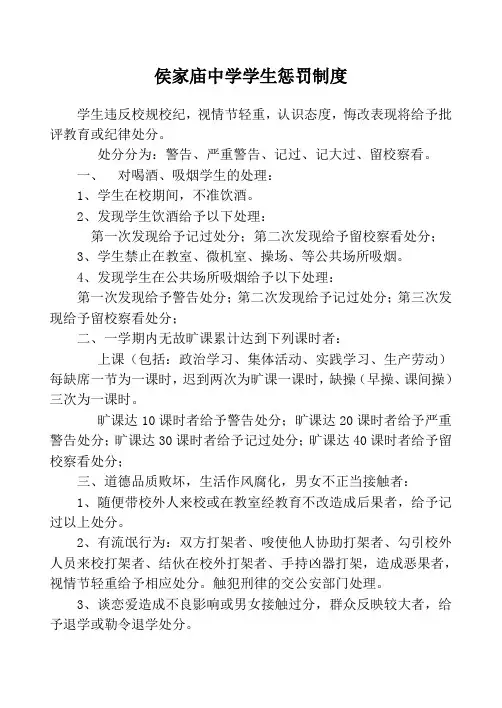 侯家庙中学学生惩罚制度

学生违反校规校纪，视情节轻重，认识态度，悔改表现将给予批评教育或纪律处分。

处分分为：警告、严重警告、记过、记大过、留校察看。

一、 对喝酒、吸烟学生的处理：

1、学生在校期间，不准饮酒。

2、发现学生饮酒给予以下处理：

第一次发现给予记过处分；第二次发现给予留校察看处分；

3、学生禁止在教室、微机室、操场、等公共场所吸烟。

4、发现学生在公共场所吸烟给予以下处理：

第一次发现给予警告处分；第二次发现给予记过处分；第三次发现给予留校察看处分；

二、一学期内无故旷课累计达到下列课时者：

上课（包括：政治学习、集体活动、实践学习、生产劳动）每缺席一节为一课时，迟到两次为旷课一课时，缺操（早操、课间操）三次为一课时。

旷课达 10 课时者给予警告处分；旷课达 20 课时者给予严重警告处分；旷课达 30 课时者给予记过处分；旷课达 40 课时者给予留校察看处分；

三、道德品质败坏，生活作风腐化，男女不正当接触者：

1、随便带校外人来校或在教室经教育不改造成后果者，给予记过以上处分。

2、有流氓行为：双方打架者、唆使他人协助打架者、勾引校外人员来校打架者、结伙在校外打架者、手持凶器打架，造成恶果者，视情节轻重给予相应处分。触犯刑律的交公安部门处理。

3、谈恋爱造成不良影响或男女接触过分，群众反映较大者，给予退学或勒令退学处分。